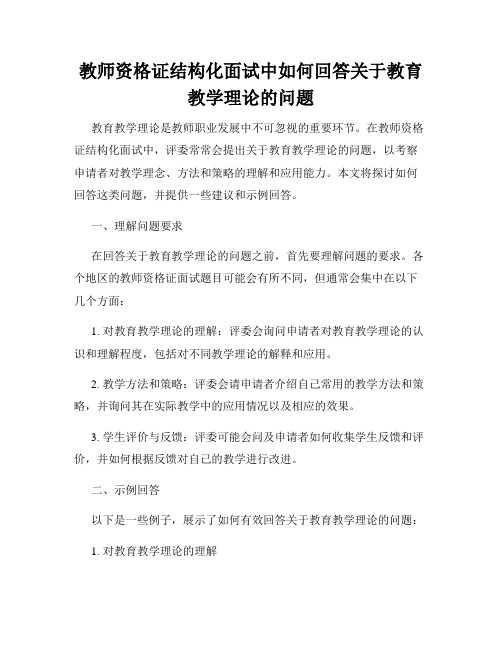 教师资格证结构化面试中如何回答关于教育教学理论的问题

教育教学理论是教师职业发展中不可忽视的重要环节。在教师资格证结构化面试中，评委常常会提出关于教育教学理论的问题，以考察申请者对教学理念、方法和策略的理解和应用能力。本文将探讨如何回答这类问题，并提供一些建议和示例回答。

一、理解问题要求

在回答关于教育教学理论的问题之前，首先要理解问题的要求。各个地区的教师资格证面试题目可能会有所不同，但通常会集中在以下几个方面：

1. 对教育教学理论的理解：评委会询问申请者对教育教学理论的认识和理解程度，包括对不同教学理论的解释和应用。

2. 教学方法和策略：评委会请申请者介绍自己常用的教学方法和策略，并询问其在实际教学中的应用情况以及相应的效果。

3. 学生评价与反馈：评委可能会问及申请者如何收集学生反馈和评价，并如何根据反馈对自己的教学进行改进。

二、示例回答

以下是一些例子，展示了如何有效回答关于教育教学理论的问题：

1. 对教育教学理论的理解